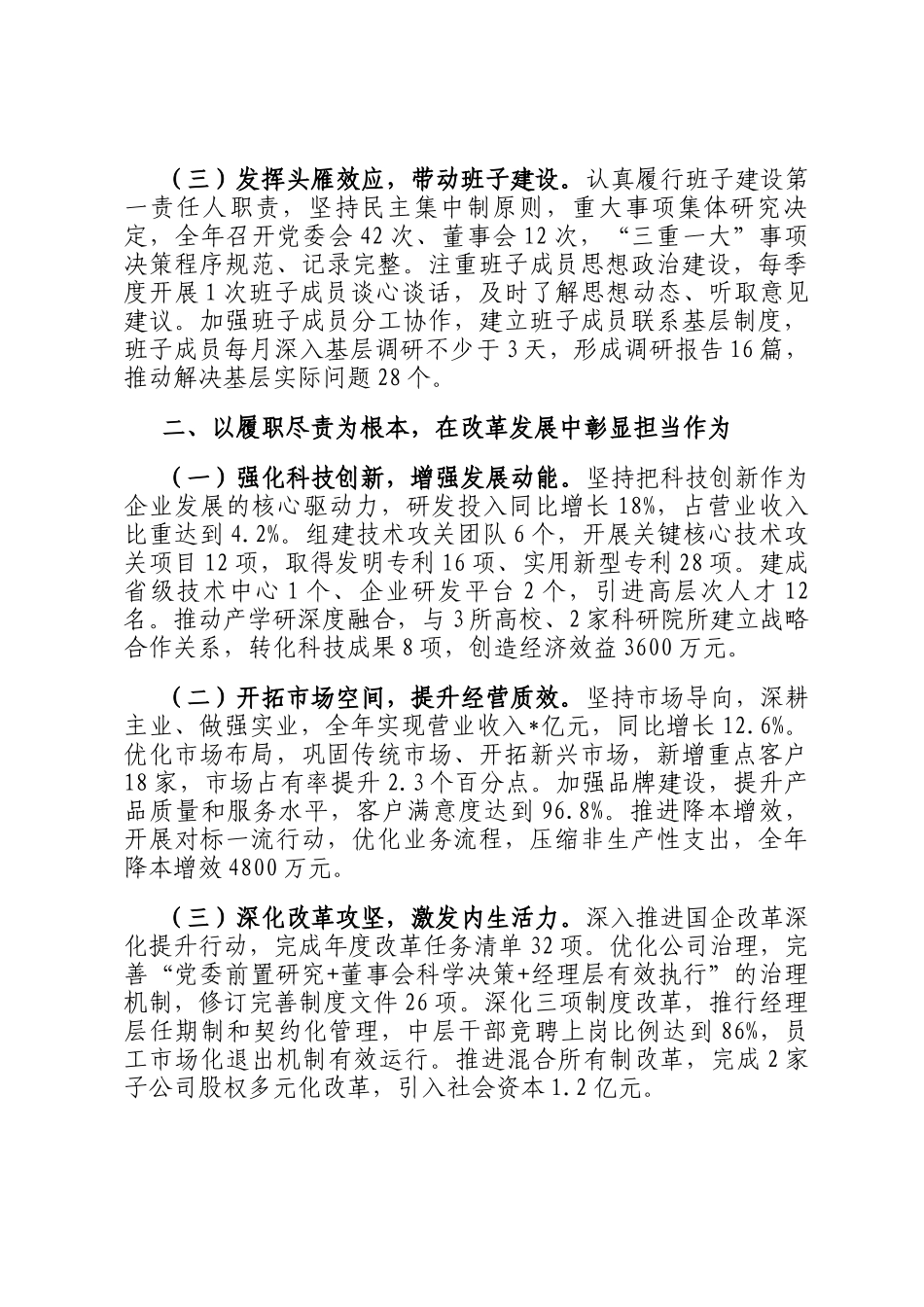 （三）发挥头雁效应，带动班子建设。认真履行班子建设第一责任人职责，坚持民主集中制原则，重大事项集体研究决定，全年召开党委会42次、董事会12次，“三重一大”事项决策程序规范、记录完整。注重班子成员思想政治建设，每季度开展1次班子成员谈心谈话，及时了解思想动态、听取意见建议。加强班子成员分工协作，建立班子成员联系基层制度，班子成员每月深入基层调研不少于3天，形成调研报告16篇，推动解决基层实际问题28个。

二、以履职尽责为根本，在改革发展中彰显担当作为

（一）强化科技创新，增强发展动能。坚持把科技创新作为企业发展的核心驱动力，研发投入同比增长18%，占营业收入比重达到4.2%。组建技术攻关团队6个，开展关键核心技术攻关项目12项，取得发明专利16项、实用新型专利28项。建成省级技术中心1个、企业研发平台2个，引进高层次人才12名。推动产学研深度融合，与3所高校、2家科研院所建立战略合作关系，转化科技成果8项，创造经济效益3600万元。

（二）开拓市场空间，提升经营质效。坚持市场导向，深耕主业、做强实业，全年实现营业收入*亿元，同比增长12.6%。优化市场布局，巩固传统市场、开拓新兴市场，新增重点客户18家，市场占有率提升2.3个百分点。加强品牌建设，提升产品质量和服务水平，客户满意度达到96.8%。推进降本增效，开展对标一流行动，优化业务流程，压缩非生产性支出，全年降本增效4800万元。

（三）深化改革攻坚，激发内生活力。深入推进国企改革深化提升行动，完成年度改革任务清单32项。优化公司治理，完善“党委前置研究+董事会科学决策+经理层有效执行”的治理机制，修订完善制度文件26项。深化三项制度改革，推行经理层任期制和契约化管理，中层干部竞聘上岗比例达到86%，员工市场化退出机制有效运行。推进混合所有制改革，完成2家子公司股权多元化改革，引入社会资本1.2亿元。